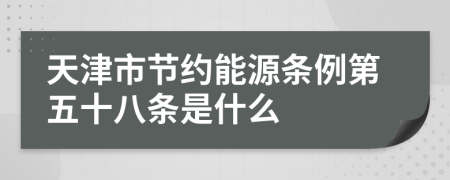 天津市节约能源条例第五十八条是什么